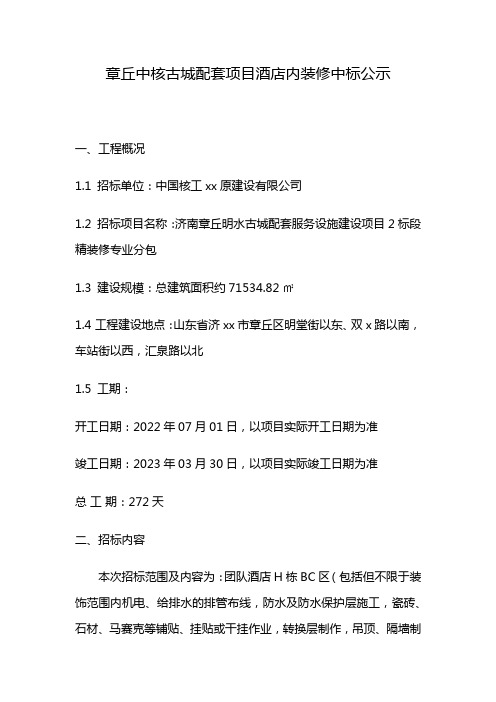 章丘中核古城配套项目酒店内装修中标公示

一、工程概况

1.1 招标单位：中国核工 xx 原建设有限公司

1.2 招标项目名称：济南章丘明水古城配套服务设施建设项目 2 标段精装修专业分包

1.3 建设规模：总建筑面积约 71534.82 ㎡

1.4 工程建设地点：山东省济 xx 市章丘区明堂街以东、双 x 路以南，车站街以西，汇泉路以北

1.5 工期：

开工日期：2022 年 07 月 01 日，以项目实际开工日期为准

竣工日期：2023 年 03 月 30 日，以项目实际竣工日期为准

总 工 期：272 天

二、招标内容

本次招标范围及内容为：团队酒店 H 栋 BC 区（包括但不限于装饰范围内机电、给排水的排管布线，防水及防水保护层施工，瓷砖、石材、马赛克等铺贴、挂贴或干挂作业，转换层制作，吊顶、隔墙制